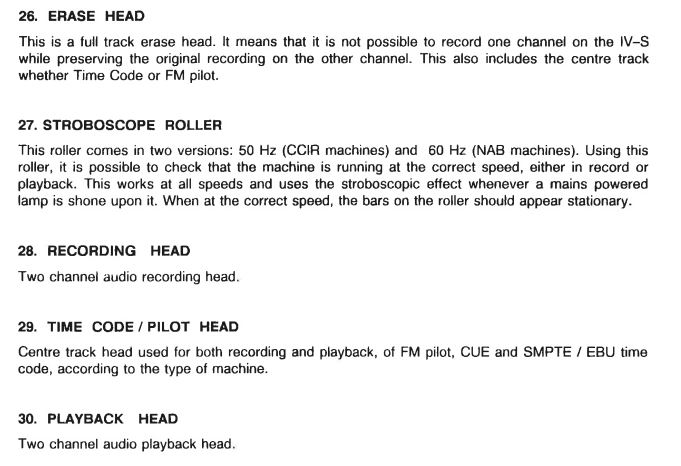 26. ERASE HEAD

This is a full track erase head. It means that it is not possible to record one channel on the IV–S while preserving the original recording on the other channel. This also includes the centre track whether Time Code or FM pilot.

27. STROBOSCOPE ROLLER

This roller comes in two versions: 50 Hz (CCIR machines) and 60 Hz (NAB machines). Using this roller, it is possible to check that the machine is running at the correct speed, either in record or playback. This works at all speeds and uses the stroboscopic effect whenever a mains powered lamp is shone upon it. When at the correct speed, the bars on the roller should appear stationary.

28. RECORDING HEAD

Two channel audio recording head.

29. TIME CODE / PILOT HEAD

Centre track head used for both recording and playback, of FM pilot, CUE and SMPTE / EBU time code, according to the type of machine.

30. PLAYBACK HEAD

Two channel audio playback head.